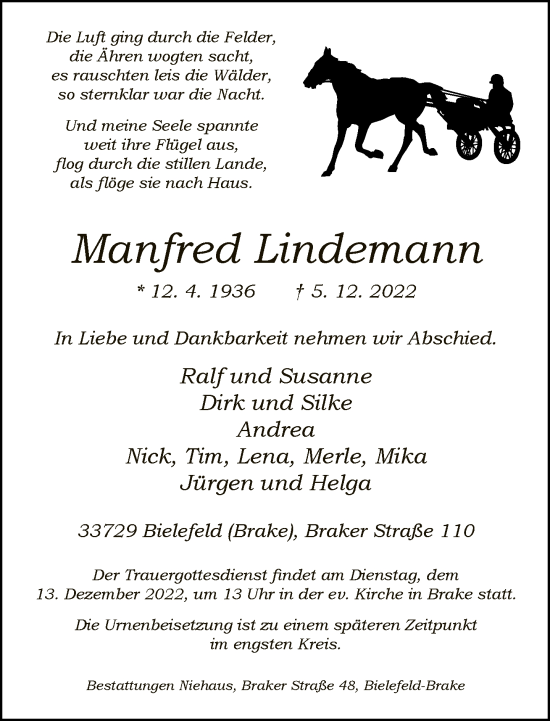 Die Luft ging durch die Felder,
die Ähren wogten sacht,
es rauschten leis die Wälder,
so sternklar war die Nacht.

Und meine Seele spannte
weit ihre Flügel aus,
flog durch die stillen Lande,
als flöge sie nach Haus.

Manfred Lindemann

* 12. 4. 1936 † 5. 12. 2022

In Liebe und Dankbarkeit nehmen wir Abschied.

Ralf und Susanne
Dirk und Silke
Andrea
Nick, Tim, Lena, Merle, Mika
Jürgen und Helga

33729 Bielefeld (Brake), Braker Straße 110

Der Trauergottesdienst findet am Dienstag, dem 13. Dezember 2022, um 13 Uhr in der ev. Kirche in Brake statt.

Die Urnenbeisetzung ist zu einem späteren Zeitpunkt im engsten Kreis.

Bestattungen Niehaus, Braker Straße 48, Bielefeld-Brake